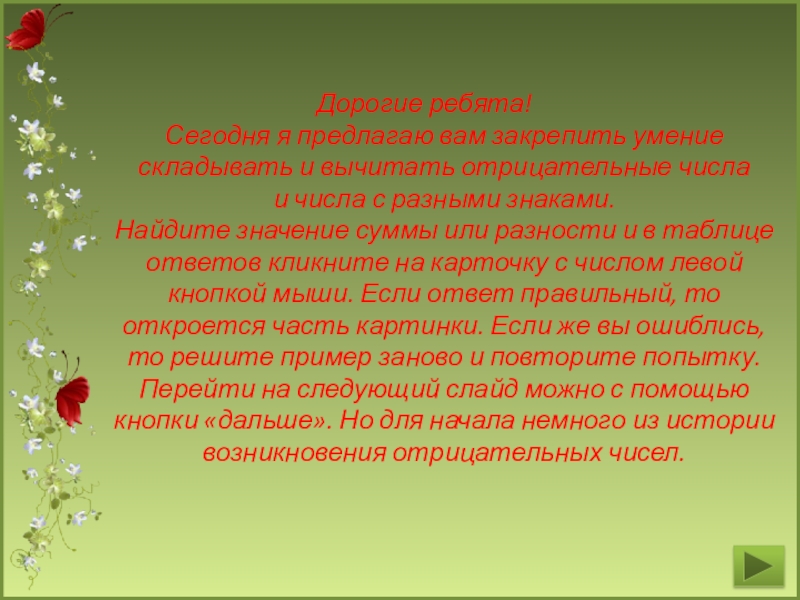 Дорогие ребята!
Сегодня я предлагаю вам закрепить умение складывать и вычитать отрицательные числа и числа с разными знаками.
Найдите значение суммы или разности и в таблице ответов кликните на карточку с числом левой кнопкой мыши. Если ответ правильный, то откроется часть картинки. Если же вы ошиблись, то решите пример заново и повторите попытку. Перейти на следующий слайд можно с помощью кнопки «дальше». Но для начала немного из истории возникновения отрицательных чисел.